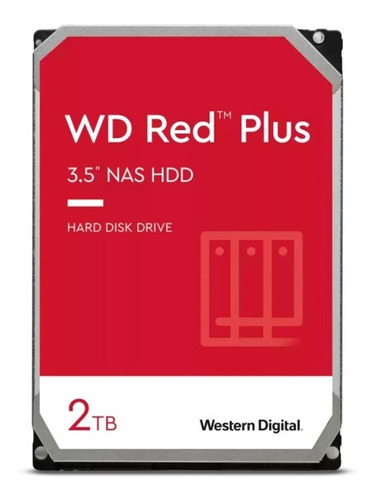 WD Red™ Plus

3.5" NAS HDD

HARD DISK DRIVE

2TB

Western Digital.